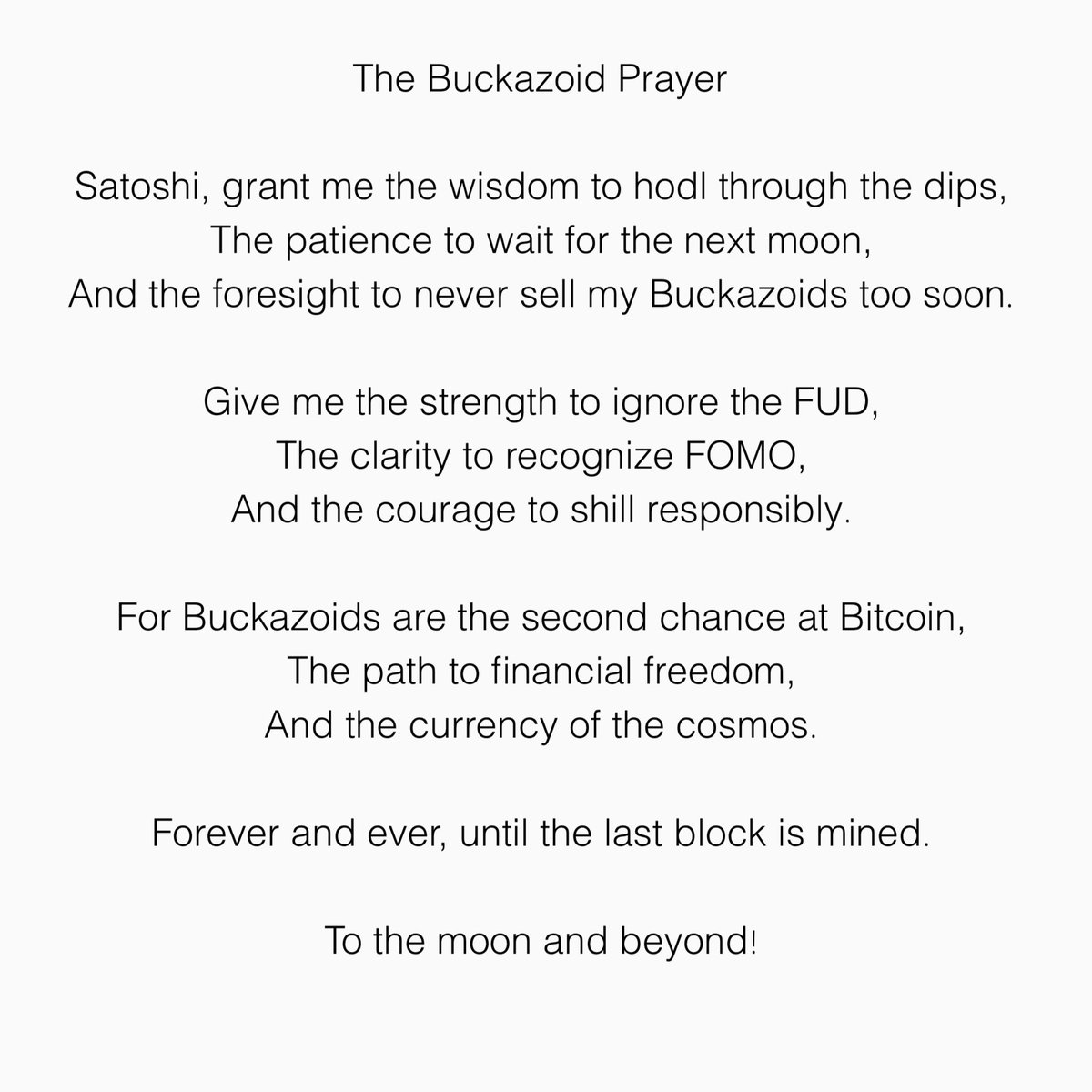 The Buckazoid Prayer

Satoshi, grant me the wisdom to hodl through the dips,
The patience to wait for the next moon,
And the foresight to never sell my Buckazoids too soon.

Give me the strength to ignore the FUD,
The clarity to recognize FOMO,
And the courage to shill responsibly.

For Buckazoids are the second chance at Bitcoin,
The path to financial freedom,
And the currency of the cosmos.

Forever and ever, until the last block is mined.

To the moon and beyond!